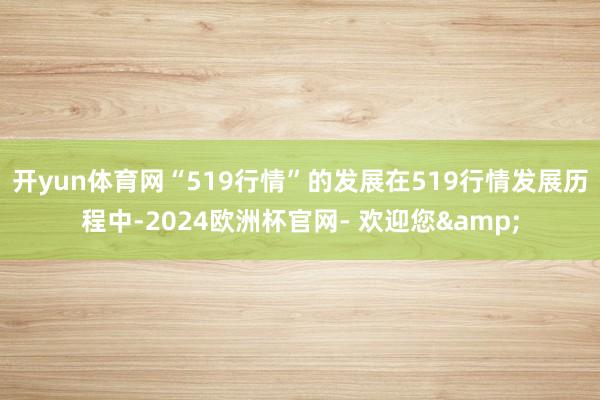 开yun体育网“519行情”的发展在519行情发展历程中-2024欧洲杯官网- 欢迎您&amp;